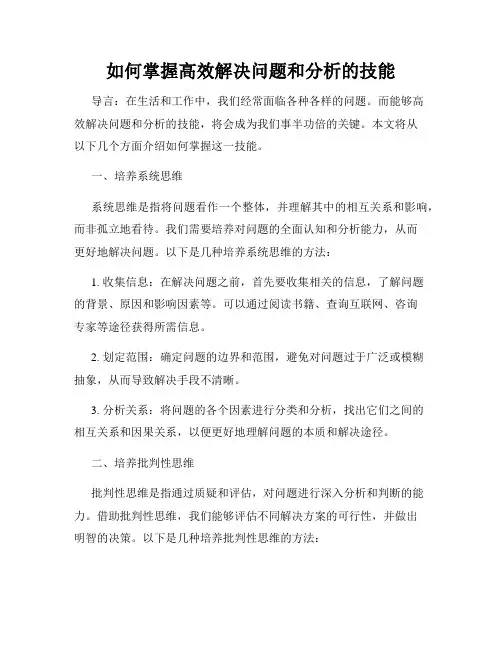 如何掌握高效解决问题和分析的技能

导言：在生活和工作中，我们经常面临各种各样的问题。而能够高效解决问题和分析的技能，将会成为我们事半功倍的关键。本文将从以下几个方面介绍如何掌握这一技能。

一、培养系统思维

系统思维是指将问题看作一个整体，并理解其中的相互关系和影响，而非孤立地看待。我们需要培养对问题的全面认知和分析能力，从而更好地解决问题。以下是几种培养系统思维的方法：

1. 收集信息：在解决问题之前，首先要收集相关的信息，了解问题的背景、原因和影响因素等。可以通过阅读书籍、查询互联网、咨询专家等途径获得所需信息。

2. 划定范围：确定问题的边界和范围，避免对问题过于广泛或模糊抽象，从而导致解决手段不清晰。

3. 分析关系：将问题的各个因素进行分类和分析，找出它们之间的相互关系和因果关系，以便更好地理解问题的本质和解决途径。

二、培养批判性思维

批判性思维是指通过质疑和评估，对问题进行深入分析和判断的能力。借助批判性思维，我们能够评估不同解决方案的可行性，并做出明智的决策。以下是几种培养批判性思维的方法：